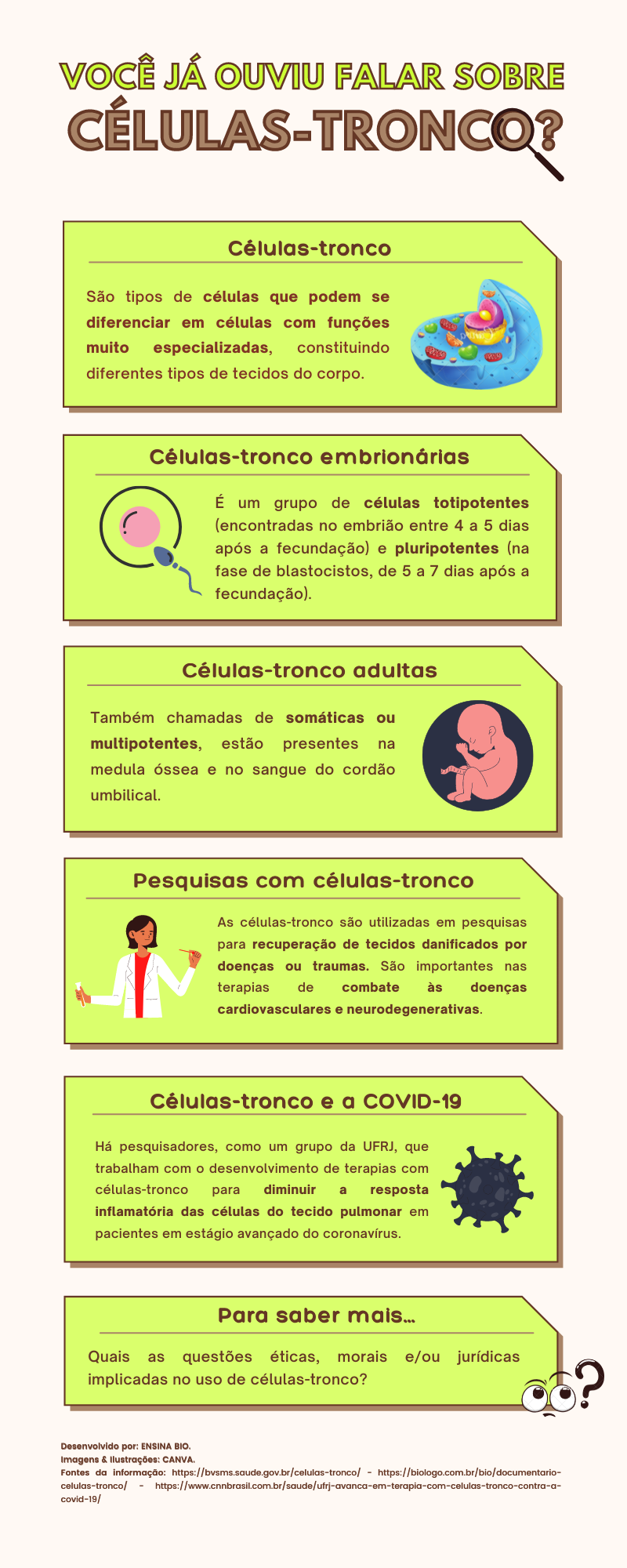 VOCÊ JÁ OUVIU FALAR SOBRE
CÉLULAS-TRONCO?

Células-tronco

São tipos de células que podem se diferenciar em células com funções muito especializadas, constituindo diferentes tipos de tecidos do corpo.

Células-tronco embrionárias

É um grupo de células totipotentes (encontradas no embrião entre 4 a 5 dias após a fecundação) e pluripotentes (na fase de blastocistos, de 5 a 7 dias após a fecundação).

Células-tronco adultas

Também chamadas de somáticas ou multipotentes, estão presentes na medula óssea e no sangue do cordão umbilical.

Pesquisas com células-tronco

As células-tronco são utilizadas em pesquisas para recuperação de tecidos danificados por doenças ou traumas. São importantes nas terapias de combate às doenças cardiovasculares e neurodegenerativas.

Células-tronco e a COVID-19

Há pesquisadores, como um grupo da UFRJ, que trabalham com o desenvolvimento de terapias com células-tronco para diminuir a resposta inflamatória das células do tecido pulmonar em pacientes em estágio avançado do coronavírus.

Para saber mais...

Quais as questões éticas, morais e/ou jurídicas implicadas no uso de células-tronco?

Desenvolvido por: ENSINA BIO.
Imagens & Ilustrações: CANVA.
Fontes da informação: https://bvsms.saude.gov.br/celulas-tronco/ - https://biologo.com.br/bio/documentario-celulas-tronco/ - https://www.cnnbrasil.com.br/saude/ufrj-avanca-em-terapia-com-celulas-tronco-contra-a-covid-19/